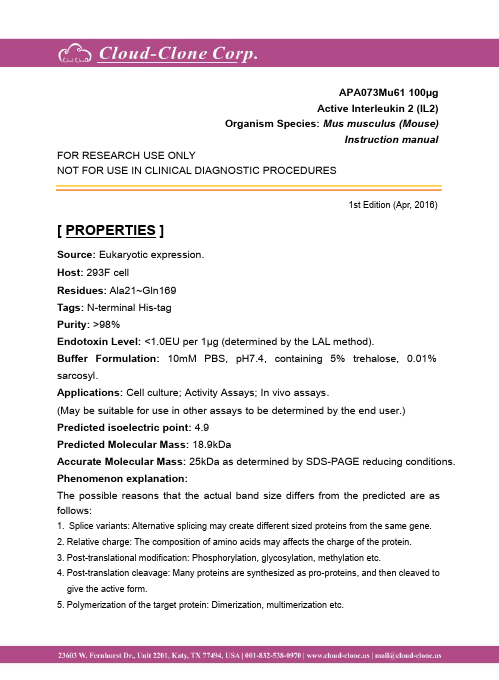 Cloud-Clone Corp.

APA073Mu61 100µg
Active Interleukin 2 (IL2)
Organism Species: Mus musculus (Mouse)
Instruction manual

FOR RESEARCH USE ONLY
NOT FOR USE IN CLINICAL DIAGNOSTIC PROCEDURES

1st Edition (Apr, 2016)

[ PROPERTIES ]

Source: Eukaryotic expression.

Host: 293F cell

Residues: Ala21~Gln169

Tags: N-terminal His-tag

Purity: >98%

Endotoxin Level: <1.0EU per 1µg (determined by the LAL method).

Buffer Formulation: 10mM PBS, pH7.4, containing 5% trehalose, 0.01% sarcosyl.

Applications: Cell culture; Activity Assays; In vivo assays.

(May be suitable for use in other assays to be determined by the end user.)

Predicted isoelectric point: 4.9

Predicted Molecular Mass: 18.9kDa

Accurate Molecular Mass: 25kDa as determined by SDS-PAGE reducing conditions.

Phenomenon explanation:

The possible reasons that the actual band size differs from the predicted are as follows:

1. Splice variants: Alternative splicing may create different sized proteins from the same gene.
2. Relative charge: The composition of amino acids may affects the charge of the protein.
3. Post-translational modification: Phosphorylation, glycosylation, methylation etc.
4. Post-translation cleavage: Many proteins are synthesized as pro-proteins, and then cleaved to give the active form.
5. Polymerization of the target protein: Dimerization, multimerization etc.

23603 W. Fernhurst Dr., Unit 2201, Katy, TX 77494, USA | 001-832-538-0970 | www.cloud-clone.us | mail@cloud-clone.us